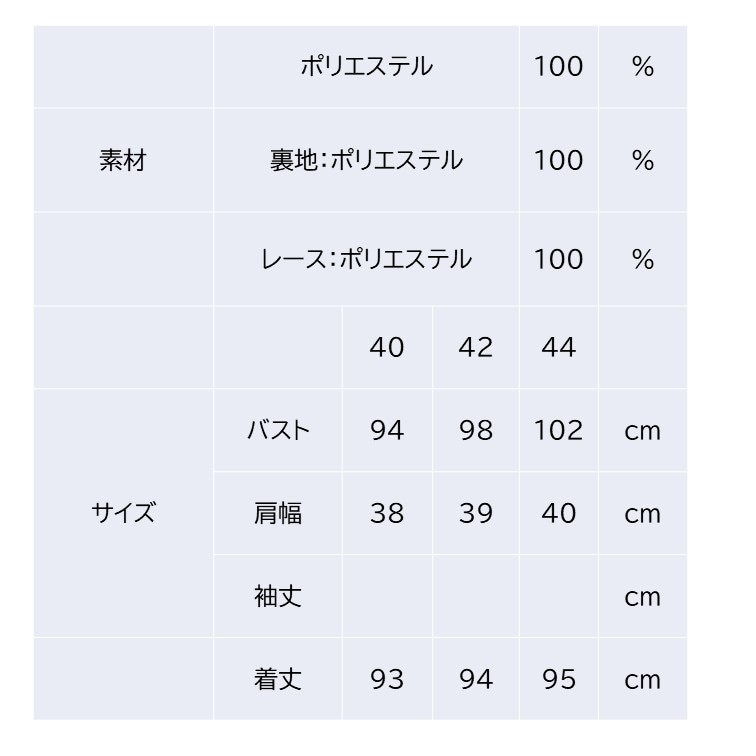 | | | | | | |
|---|---|---|---|---|---|
| | ポリエステル | | | 100 | % |
| 素材 | 裏地:ポリエステル | | | 100 | % |
| | レース:ポリエステル | | | 100 | % |
| | | 40 | 42 | 44 | |
| | バスト | 94 | 98 | 102 | cm |
| サイズ | 肩幅 | 38 | 39 | 40 | cm |
| | 袖丈 | | | | cm |
| | 着丈 | 93 | 94 | 95 | cm |